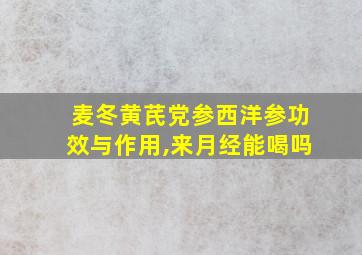 麦冬黄芪党参西洋参功效与作用,来月经能喝吗